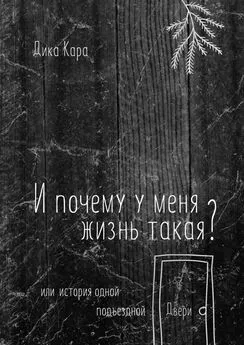 Дика Кара

И почему у меня жизнь такая?

или история одной подъездной Двери